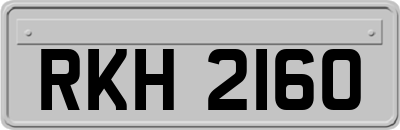 RKH 2160